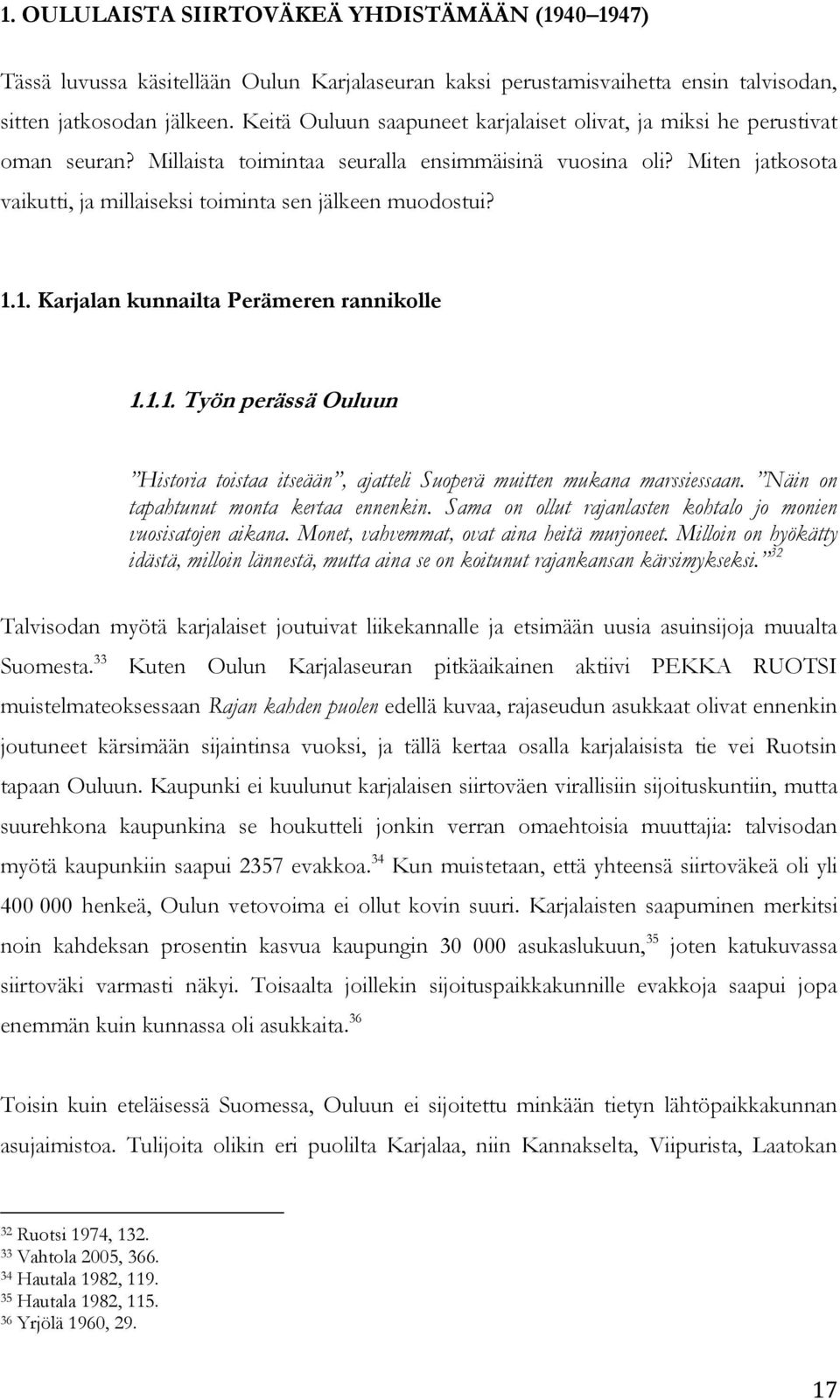 1. OULULAISTA SIIRTOVÄKEÄ YHDISTÄMÄÄN (1940–1947)

Tässä luvussa käsitellään Oulun Karjalaseuran kaksi perustamisvaihetta ensin talvisodan, sitten jatkosodan jälkeen. Keitä Ouluun saapuneet karjalaiset olivat, ja miksi he perustivat oman seuran? Millaista toimintaa seuralla ensimmäisinä vuosina oli? Miten jatkosota vaikutti, ja millaiseksi toiminta sen jälkeen muodostui?

1.1. Karjalan kunnailta Perämeren rannikolle

1.1.1. Työn perässä Ouluun

"Historia toistaa itseään", ajatteli Suoperä muitten mukana marssiessaan. "Näin on tapahtunut monta kertaa ennenkin. Sama on ollut rajanlasten kohtalo jo monien vuosisatojen aikana. Monet, vahvemmat, ovat aina heitä murjoneet. Milloin on hyökätty idästä, milloin lännestä, mutta aina se on koitunut rajankansan kärsimykseksi."$^{32}$

Talvisodan myötä karjalaiset joutuivat liikekannalle ja etsimään uusia asuinsijoja muualta Suomesta.$^{33}$ Kuten Oulun Karjalaseuran pitkäaikainen aktiivi PEKKA RUOTSI muistelmateoksessaan Rajan kahden puolen edellä kuvaa, rajaseudun asukkaat olivat ennenkin joutuneet kärsimään sijaintinsa vuoksi, ja tällä kertaa osalla karjalaisista tie vei Ruotsin tapaan Ouluun. Kaupunki ei kuulunut karjalaisen siirtoväen virallisiin sijoituskuntiin, mutta suurehkona kaupunkina se houkutteli jonkin verran omaehtoisia muuttajia: talvisodan myötä kaupunkiin saapui 2357 evakkoa.$^{34}$ Kun muistetaan, että yhteensä siirtoväkeä oli yli 400 000 henkeä, Oulun vetovoima ei ollut kovin suuri. Karjalaisten saapuminen merkitsi noin kahdeksan prosentin kasvua kaupungin 30 000 asukaslukuun,$^{35}$ joten katukuvassa siirtoväki varmasti näkyi. Toisaalta joillekin sijoituspaikkakunnille evakkoja saapui jopa enemmän kuin kunnassa oli asukkaita.$^{36}$

Toisin kuin eteläisessä Suomessa, Ouluun ei sijoitettu minkään tietyn lähtöpaikkakunnan asujaimistoa. Tulijoita olikin eri puolilta Karjalaa, niin Kannakselta, Viipurista, Laatokan

$^{32}$ Ruotsi 1974, 132.
$^{33}$ Vahtola 2005, 366.
$^{34}$ Hautala 1982, 119.
$^{35}$ Hautala 1982, 115.
$^{36}$ Yrjölä 1960, 29.

17